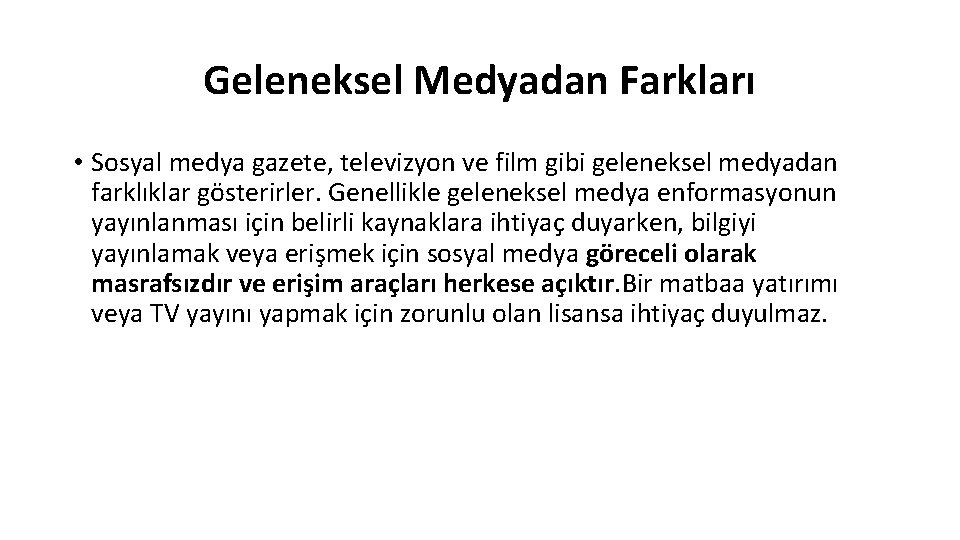 Geleneksel Medyadan Farkları

• Sosyal medya gazete, televizyon ve film gibi geleneksel medyadan farklıklar gösterirler. Genellikle geleneksel medya enformasyonun yayınlanması için belirli kaynaklara ihtiyaç duyarken, bilgiyi yayınlamak veya erişmek için sosyal medya göreceli olarak masrafsızdır ve erişim araçları herkese açıktır.Bir matbaa yatırımı veya TV yayını yapmak için zorunlu olan lisansa ihtiyaç duyulmaz.